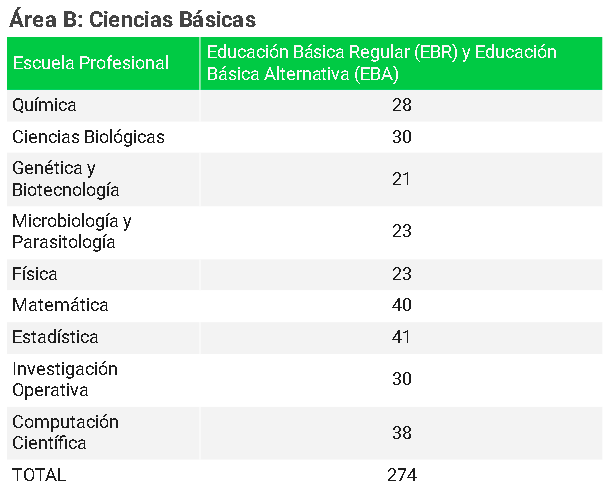 Área B: Ciencias Básicas

| Escuela Profesional | Educación Básica Regular (EBR) y Educación Básica Alternativa (EBA) |
|---|---|
| Química | 28 |
| Ciencias Biológicas | 30 |
| Genética y Biotecnología | 21 |
| Microbiología y Parasitología | 23 |
| Física | 23 |
| Matemática | 40 |
| Estadística | 41 |
| Investigación Operativa | 30 |
| Computación Científica | 38 |
| TOTAL | 274 |